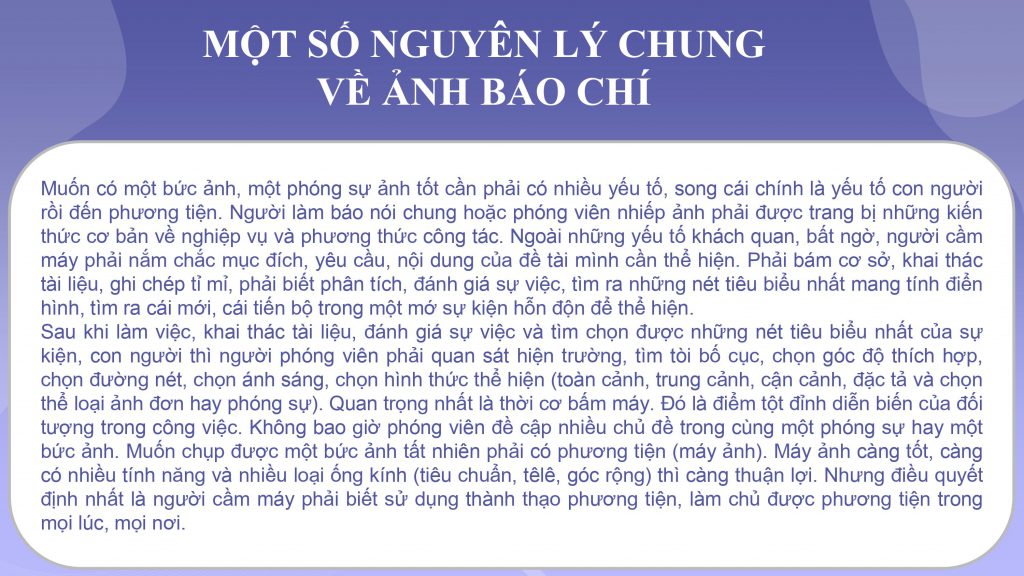 MỘT SỐ NGUYÊN LÝ CHUNG
VỀ ẢNH BÁO CHÍ

Muốn có một bức ảnh, một phóng sự ảnh tốt cần phải có nhiều yếu tố, song cái chính là yếu tố con người rồi đến phương tiện. Người làm báo nói chung hoặc phóng viên nhiếp ảnh phải được trang bị những kiến thức cơ bản về nghiệp vụ và phương thức công tác. Ngoài những yếu tố khách quan, bất ngờ, người cầm máy phải nắm chắc mục đích, yêu cầu, nội dung của đề tài mình cần thể hiện. Phải bám cơ sở, khai thác tài liệu, ghi chép tỉ mỉ, phải biết phân tích, đánh giá sự việc, tìm ra những nét tiêu biểu nhất mang tính điển hình, tìm ra cái mới, cái tiến bộ trong một mớ sự kiện hỗn độn để thể hiện.

Sau khi làm việc, khai thác tài liệu, đánh giá sự việc và tìm chọn được những nét tiêu biểu nhất của sự kiện, con người thì người phóng viên phải quan sát hiện trường, tìm tòi bố cục, chọn góc độ thích hợp, chọn đường nét, chọn ánh sáng, chọn hình thức thể hiện (toàn cảnh, trung cảnh, cận cảnh, đặc tả và chọn thể loại ảnh đơn hay phóng sự). Quan trọng nhất là thời cơ bấm máy. Đó là điểm tột đỉnh diễn biến của đối tượng trong công việc. Không bao giờ phóng viên đề cập nhiều chủ đề trong cùng một phóng sự hay một bức ảnh. Muốn chụp được một bức ảnh tất nhiên phải có phương tiện (máy ảnh). Máy ảnh càng tốt, càng có nhiều tính năng và nhiều loại ống kính (tiêu chuẩn, têlê, góc rộng) thì càng thuận lợi. Nhưng điều quyết định nhất là người cầm máy phải biết sử dụng thành thạo phương tiện, làm chủ được phương tiện trong mọi lúc, mọi nơi.